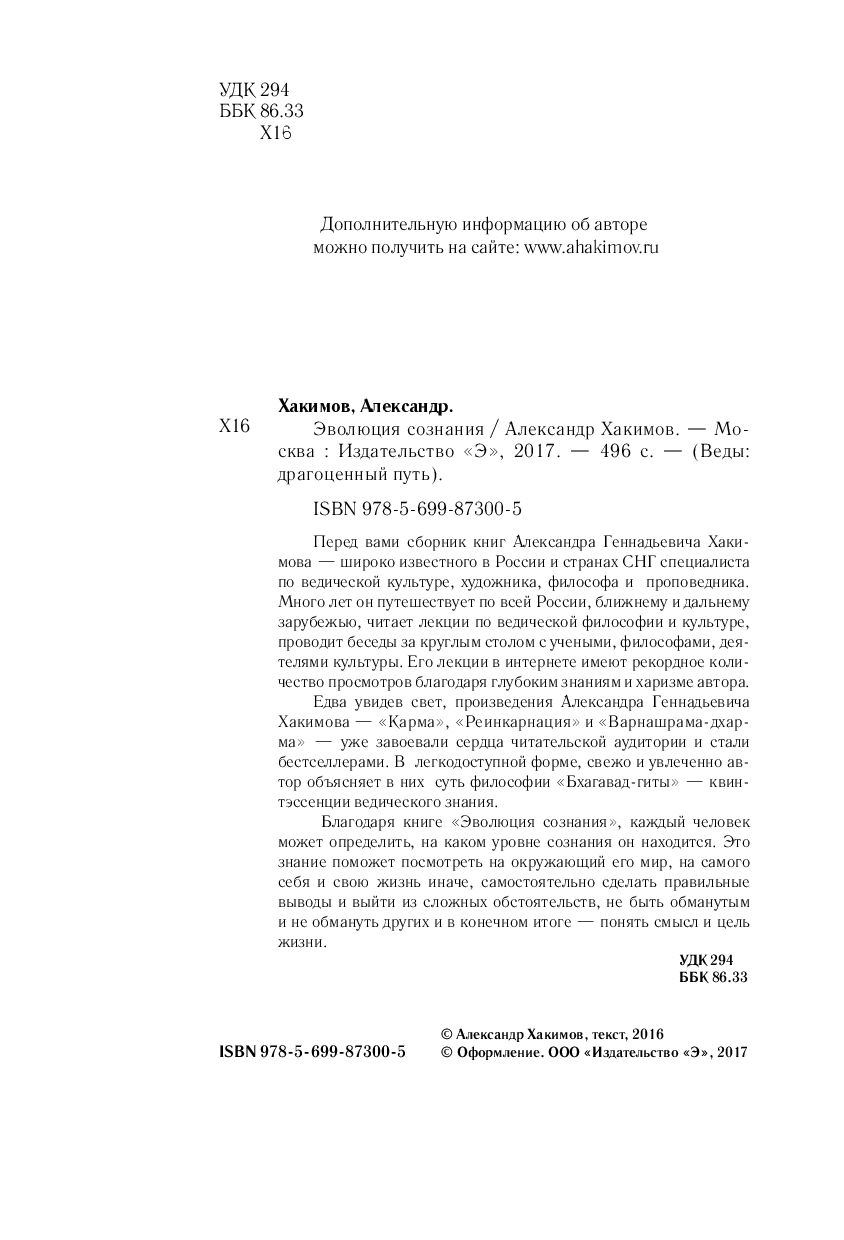 УДК 294
ББК 86.33
Х16

Дополнительную информацию об авторе можно получить на сайте: www.ahakimov.ru

Хакимов, Александр.

Х16 Эволюция сознания / Александр Хакимов. — Москва : Издательство «Э», 2017. — 496 с. — (Веды: драгоценный путь).

ISBN 978-5-699-87300-5

Перед вами сборник книг Александра Геннадьевича Хакимова — широко известного в России и странах СНГ специалиста по ведической культуре, художника, философа и проповедника. Много лет он путешествует по всей России, ближнему и дальнему зарубежью, читает лекции по ведической философии и культуре, проводит беседы за круглым столом с учеными, философами, деятелями культуры. Его лекции в интернете имеют рекордное количество просмотров благодаря глубоким знаниям и харизме автора.

Едва увидев свет, произведения Александра Геннадьевича Хакимова — «Карма», «Реинкарнация» и «Варнашрама-дхарма» — уже завоевали сердца читательской аудитории и стали бестселлерами. В легкодоступной форме, свежо и увлеченно автор объясняет в них суть философии «Бхагавад-гиты» — квинтэссенции ведического знания.

Благодаря книге «Эволюция сознания», каждый человек может определить, на каком уровне сознания он находится. Это знание поможет посмотреть на окружающий его мир, на самого себя и свою жизнь иначе, самостоятельно сделать правильные выводы и выйти из сложных обстоятельств, не быть обманутым и не обмануть других и в конечном итоге — понять смысл и цель жизни.

УДК 294
ББК 86.33

ISBN 978-5-699-87300-5

© Александр Хакимов, текст, 2016
© Оформление. ООО «Издательство «Э», 2017